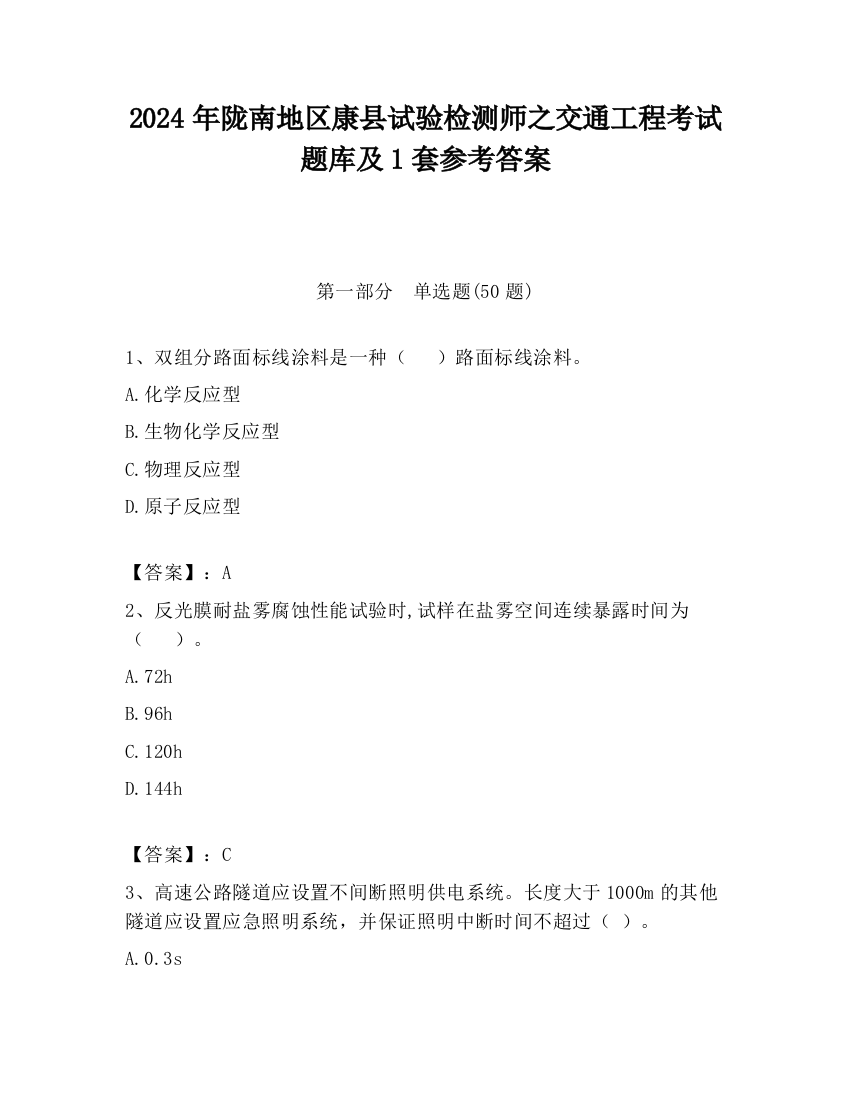 2024 年陇南地区康县试验检测师之交通工程考试题库及 1 套参考答案

第一部分　单选题(50 题)

1、双组分路面标线涂料是一种（　　）路面标线涂料。

A.化学反应型

B.生物化学反应型

C.物理反应型

D.原子反应型

【答案】：A

2、反光膜耐盐雾腐蚀性能试验时,试样在盐雾空间连续暴露时间为（　　）。

A.72h

B.96h

C.120h

D.144h

【答案】：C

3、高速公路隧道应设置不间断照明供电系统。长度大于 1000m 的其他隧道应设置应急照明系统，并保证照明中断时间不超过（ ）。

A.0.3s